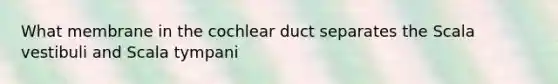 What membrane in the cochlear duct separates the Scala vestibuli and Scala tympani